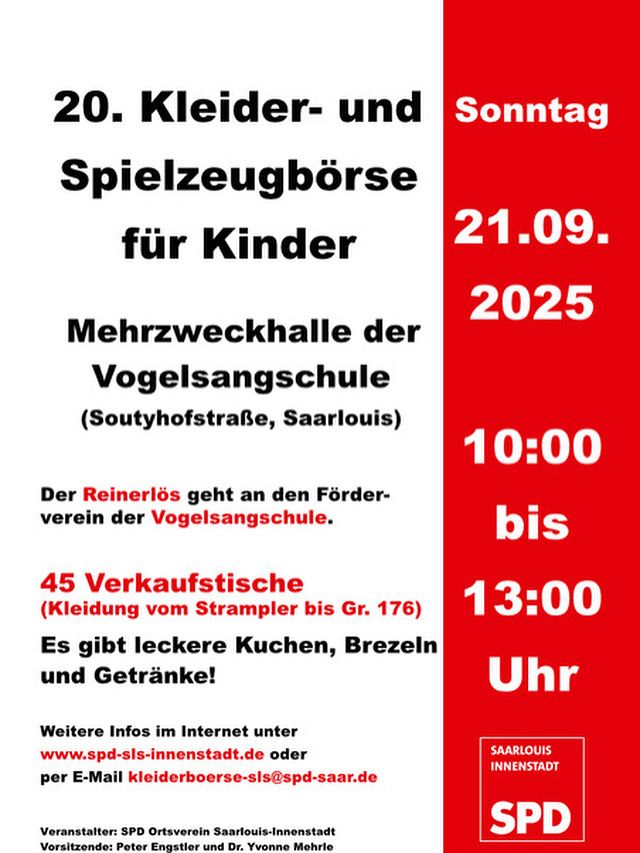 20. Kleider- und Spielzeugbörse für Kinder

Mehrzweckhalle der Vogelsangschule
(Soutyhofstraße, Saarlouis)

Der Reinerlös geht an den Förderverein der Vogelsangschule.

45 Verkaufstische
(Kleidung vom Strampler bis Gr. 176)

Es gibt leckere Kuchen, Brezeln und Getränke!

Weitere Infos im Internet unter
www.spd-sls-innenstadt.de oder
per E-Mail kleiderboerse-sls@spd-saar.de

Veranstalter: SPD Ortsverein Saarlouis-Innenstadt
Vorsitzende: Peter Engstler und Dr. Yvonne Mehrle

Sonntag

21.09.
2025

10:00
bis
13:00
Uhr

SAARLOUIS
INNENSTADT
SPD